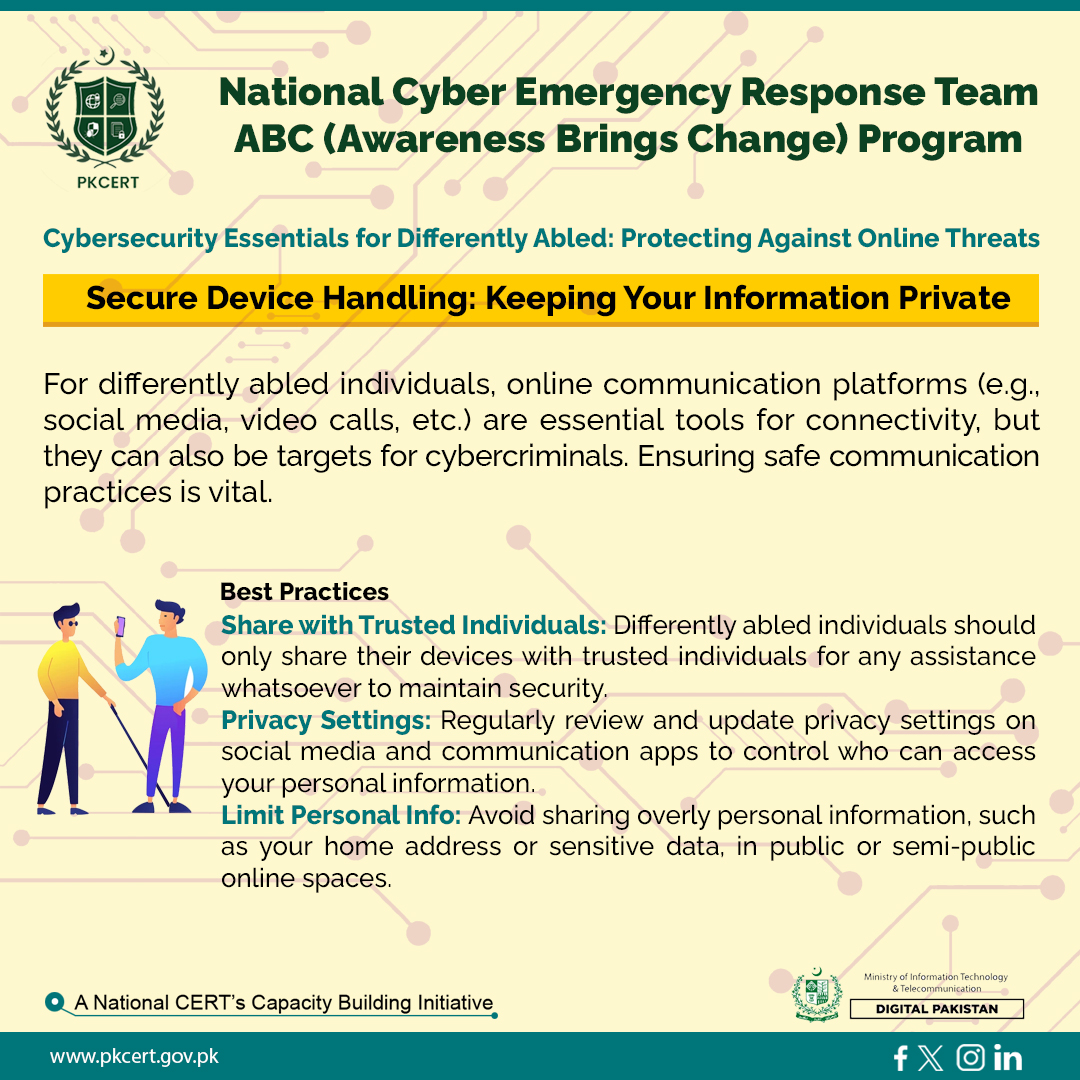 PKCERT

National Cyber Emergency Response Team
ABC (Awareness Brings Change) Program

Cybersecurity Essentials for Differently Abled: Protecting Against Online Threats

Secure Device Handling: Keeping Your Information Private

For differently abled individuals, online communication platforms (e.g., social media, video calls, etc.) are essential tools for connectivity, but they can also be targets for cybercriminals. Ensuring safe communication practices is vital.

Best Practices
Share with Trusted Individuals: Differently abled individuals should only share their devices with trusted individuals for any assistance whatsoever to maintain security.
Privacy Settings: Regularly review and update privacy settings on social media and communication apps to control who can access your personal information.
Limit Personal Info: Avoid sharing overly personal information, such as your home address or sensitive data, in public or semi-public online spaces.

A National CERT's Capacity Building Initiative

Ministry of Information Technology & Telecommunication
DIGITAL PAKISTAN

www.pkcert.gov.pk